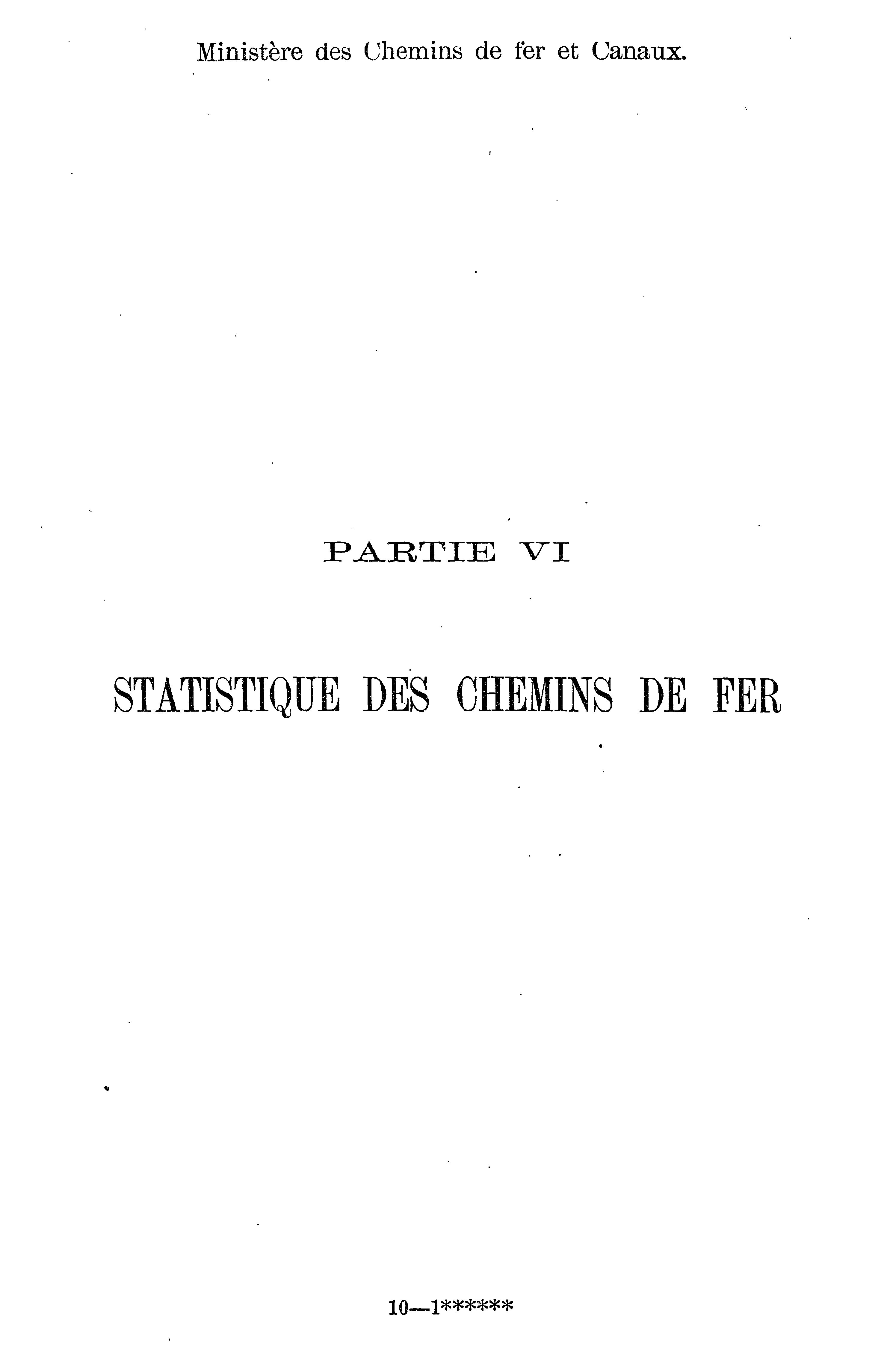 Ministère des Chemins de fer et Canaux.

PARTIE VI

STATISTIQUE DES CHEMINS DE FER

10—1******